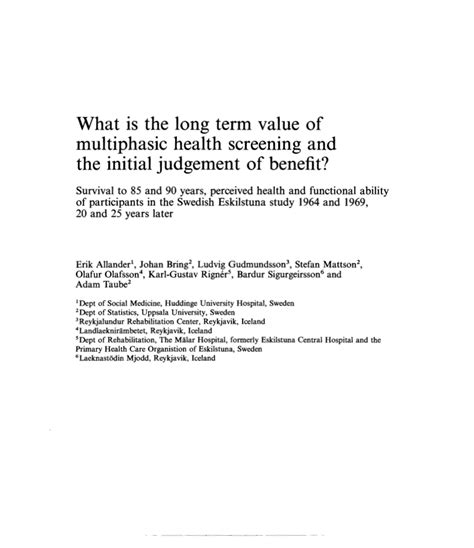 What is the long term value of multiphasic health screening and the initial judgement of benefit?

Survival to 85 and 90 years, perceived health and functional ability of participants in the Swedish Eskilstuna study 1964 and 1969, 20 and 25 years later

Erik Allander$^1$, Johan Bring$^2$, Ludvig Gudmundsson$^3$, Stefan Mattson$^2$, Olafur Olafsson$^4$, Karl-Gustav Rignér$^5$, Bardur Sigurgeirsson$^6$ and Adam Taube$^2$

$^1$Dept of Social Medicine, Huddinge University Hospital, Sweden
$^2$Dept of Statistics, Uppsala University, Sweden
$^3$Reykjalundur Rehabilitation Center, Reykjavik, Iceland
$^4$Landlaeknirämbetet, Reykjavik, Iceland
$^5$Dept of Rehabilitation, The Mälar Hospital, formerly Eskilstuna Central Hospital and the Primary Health Care Organistion of Eskilstuna, Sweden
$^6$Laeknastödin Mjodd, Reykjavik, Iceland